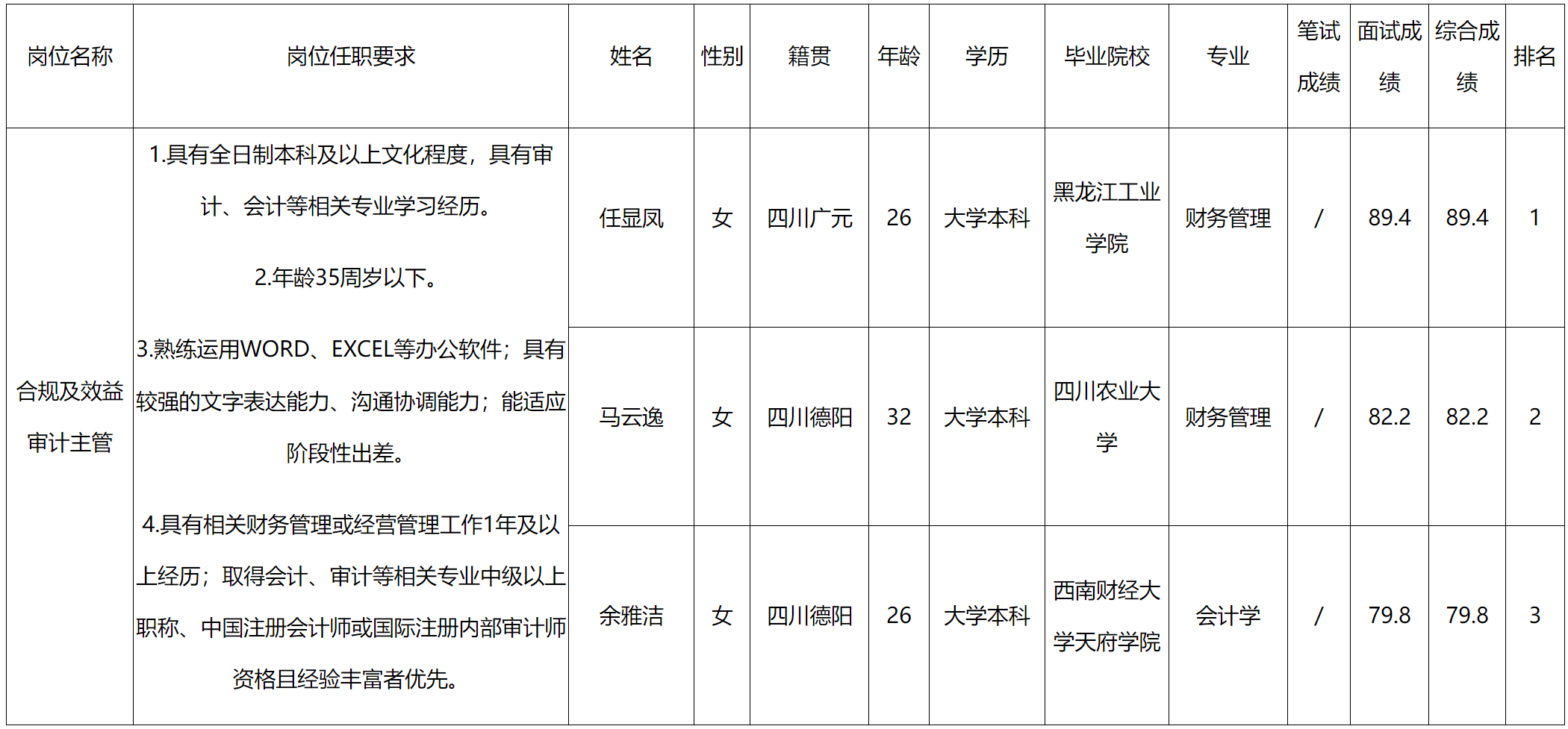 | 岗位名称 | 岗位任职要求 | 姓名 | 性别 | 籍贯 | 年龄 | 学历 | 毕业院校 | 专业 | 笔试成绩 | 面试成绩 | 综合成绩 | 排名 |
|---|---|---|---|---|---|---|---|---|---|---|---|---|
| 合规及效益审计主管 | 1.具有全日制本科及以上文化程度，具有审计、会计等相关专业学习经历。 2.年龄35周岁以下。 3.熟练运用WORD、EXCEL等办公软件；具有较强的文字表达能力、沟通协调能力；能适应阶段性出差。 4.具有相关财务管理或经营管理工作1年及以上经历；取得会计、审计等相关专业中级以上职称、中国注册会计师或国际注册内部审计师资格且经验丰富者优先。 | 任显凤 | 女 | 四川广元 | 26 | 大学本科 | 黑龙江工业学院 | 财务管理 | / | 89.4 | 89.4 | 1 |
| | | 马云逸 | 女 | 四川德阳 | 32 | 大学本科 | 四川农业大学 | 财务管理 | / | 82.2 | 82.2 | 2 |
| | | 余雅洁 | 女 | 四川德阳 | 26 | 大学本科 | 西南财经大学天府学院 | 会计学 | / | 79.8 | 79.8 | 3 |